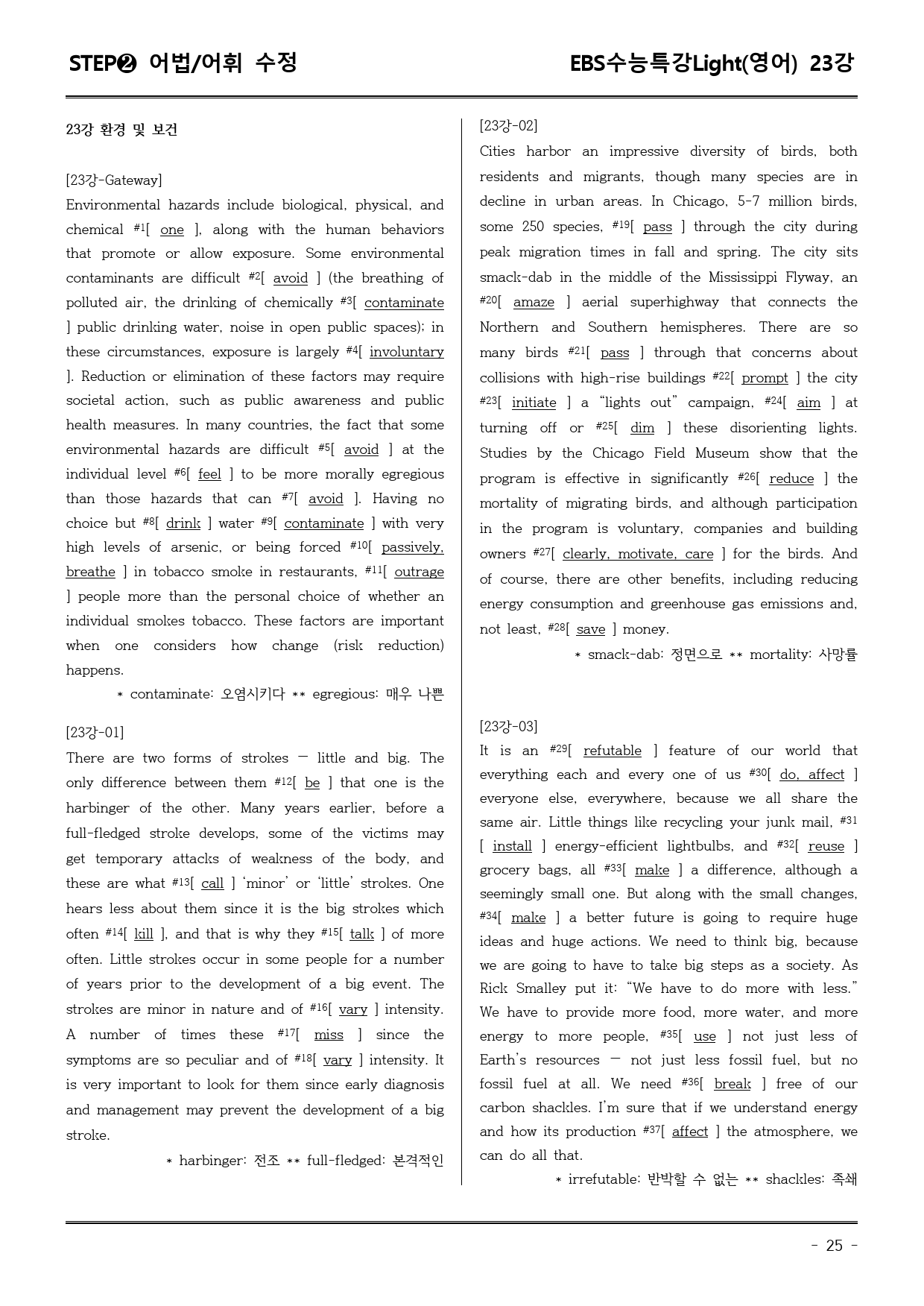 STEP❷ 어법/어휘 수정

EBS수능특강Light(영어) 23강

23강 환경 및 보건

[23강-Gateway]
Environmental hazards include biological, physical, and chemical $^{#1}$[ one ], along with the human behaviors that promote or allow exposure. Some environmental contaminants are difficult $^{#2}$[ avoid ] (the breathing of polluted air, the drinking of chemically $^{#3}$[ contaminate ] public drinking water, noise in open public spaces); in these circumstances, exposure is largely $^{#4}$[ involuntary ]. Reduction or elimination of these factors may require societal action, such as public awareness and public health measures. In many countries, the fact that some environmental hazards are difficult $^{#5}$[ avoid ] at the individual level $^{#6}$[ feel ] to be more morally egregious than those hazards that can $^{#7}$[ avoid ]. Having no choice but $^{#8}$[ drink ] water $^{#9}$[ contaminate ] with very high levels of arsenic, or being forced $^{#10}$[ passively, breathe ] in tobacco smoke in restaurants, $^{#11}$[ outrage ] people more than the personal choice of whether an individual smokes tobacco. These factors are important when one considers how change (risk reduction) happens.

* contaminate: 오염시키다 ** egregious: 매우 나쁜

[23강-01]
There are two forms of strokes — little and big. The only difference between them $^{#12}$[ be ] that one is the harbinger of the other. Many years earlier, before a full-fledged stroke develops, some of the victims may get temporary attacks of weakness of the body, and these are what $^{#13}$[ call ] 'minor' or 'little' strokes. One hears less about them since it is the big strokes which often $^{#14}$[ kill ], and that is why they $^{#15}$[ talk ] of more often. Little strokes occur in some people for a number of years prior to the development of a big event. The strokes are minor in nature and of $^{#16}$[ vary ] intensity. A number of times these $^{#17}$[ miss ] since the symptoms are so peculiar and of $^{#18}$[ vary ] intensity. It is very important to look for them since early diagnosis and management may prevent the development of a big stroke.

* harbinger: 전조 ** full-fledged: 본격적인

[23강-02]
Cities harbor an impressive diversity of birds, both residents and migrants, though many species are in decline in urban areas. In Chicago, 5-7 million birds, some 250 species, $^{#19}$[ pass ] through the city during peak migration times in fall and spring. The city sits smack-dab in the middle of the Mississippi Flyway, an $^{#20}$[ amaze ] aerial superhighway that connects the Northern and Southern hemispheres. There are so many birds $^{#21}$[ pass ] through that concerns about collisions with high-rise buildings $^{#22}$[ prompt ] the city $^{#23}$[ initiate ] a "lights out" campaign, $^{#24}$[ aim ] at turning off or $^{#25}$[ dim ] these disorienting lights. Studies by the Chicago Field Museum show that the program is effective in significantly $^{#26}$[ reduce ] the mortality of migrating birds, and although participation in the program is voluntary, companies and building owners $^{#27}$[ clearly, motivate, care ] for the birds. And of course, there are other benefits, including reducing energy consumption and greenhouse gas emissions and, not least, $^{#28}$[ save ] money.

* smack-dab: 정면으로 ** mortality: 사망률

[23강-03]
It is an $^{#29}$[ refutable ] feature of our world that everything each and every one of us $^{#30}$[ do, affect ] everyone else, everywhere, because we all share the same air. Little things like recycling your junk mail, $^{#31}$[ install ] energy-efficient lightbulbs, and $^{#32}$[ reuse ] grocery bags, all $^{#33}$[ make ] a difference, although a seemingly small one. But along with the small changes, $^{#34}$[ make ] a better future is going to require huge ideas and huge actions. We need to think big, because we are going to have to take big steps as a society. As Rick Smalley put it: "We have to do more with less." We have to provide more food, more water, and more energy to more people, $^{#35}$[ use ] not just less of Earth's resources — not just less fossil fuel, but no fossil fuel at all. We need $^{#36}$[ break ] free of our carbon shackles. I'm sure that if we understand energy and how its production $^{#37}$[ affect ] the atmosphere, we can do all that.

* irrefutable: 반박할 수 없는 ** shackles: 족쇄

- 25 -